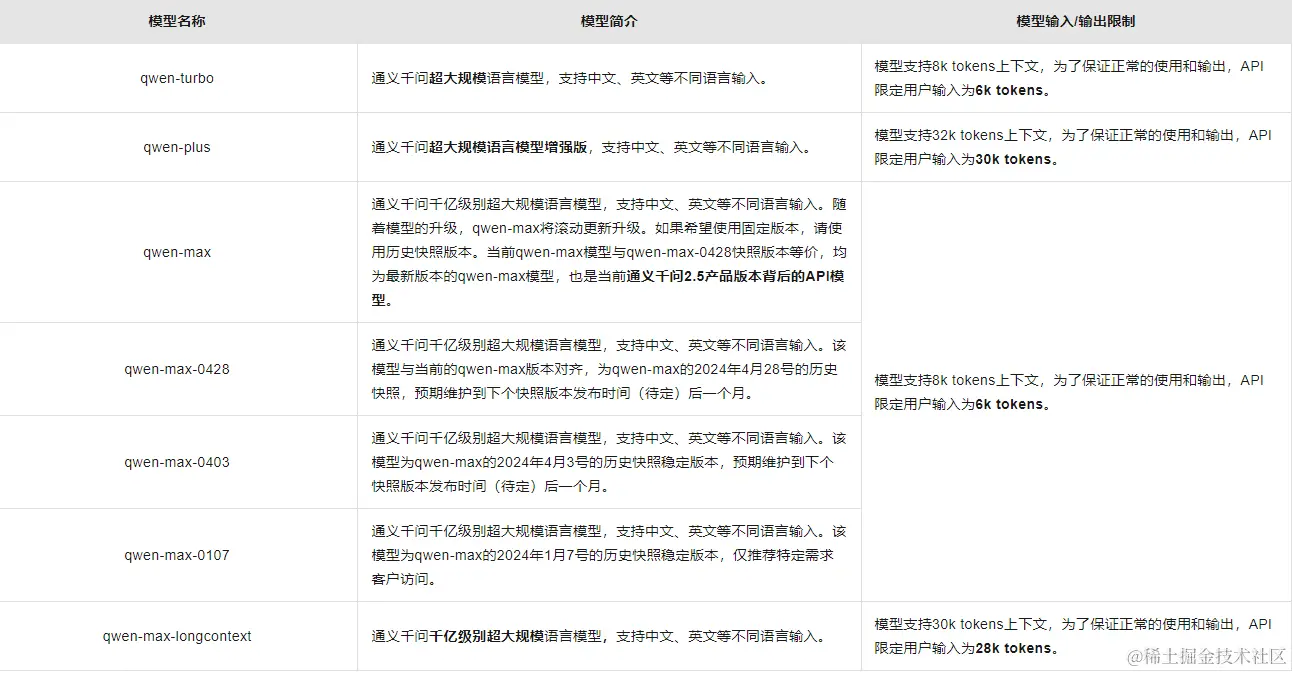 | 模型名称 | 模型简介 | 模型输入/输出限制 |
|---|---|---|
| qwen-turbo | 通义千问超大规模语言模型，支持中文、英文等不同语言输入。 | 模型支持8k tokens上下文，为了保证正常的使用和输出，API限定用户输入为6k tokens。 |
| qwen-plus | 通义千问超大规模语言模型增强版，支持中文、英文等不同语言输入。 | 模型支持32k tokens上下文，为了保证正常的使用和输出，API限定用户输入为30k tokens。 |
| qwen-max | 通义千问千亿级别超大规模语言模型，支持中文、英文等不同语言输入。随着模型的升级，qwen-max将滚动更新升级。如果希望使用固定版本，请使用历史快照版本。当前qwen-max模型与qwen-max-0428快照版本等价，均为最新版本的qwen-max模型，也是当前通义千问2.5产品版本背后的API模型。 | 模型支持8k tokens上下文，为了保证正常的使用和输出，API限定用户输入为6k tokens。 |
| qwen-max-0428 | 通义千问千亿级别超大规模语言模型，支持中文、英文等不同语言输入。该模型与当前的qwen-max版本对齐，为qwen-max的2024年4月28号的历史快照，预期维护到下个快照版本发布时间（待定）后一个月。 | |
| qwen-max-0403 | 通义千问千亿级别超大规模语言模型，支持中文、英文等不同语言输入。该模型为qwen-max的2024年4月3号的历史快照稳定版本，预期维护到下个快照版本发布时间（待定）后一个月。 | |
| qwen-max-0107 | 通义千问千亿级别超大规模语言模型，支持中文、英文等不同语言输入。该模型为qwen-max的2024年1月7号的历史快照稳定版本，仅推荐特定需求客户访问。 | |
| qwen-max-longcontext | 通义千问千亿级别超大规模语言模型，支持中文、英文等不同语言输入。 | 模型支持30k tokens上下文，为了保证正常的使用和输出，API限定用户输入为28k tokens。 |

@稀土掘金技术社区